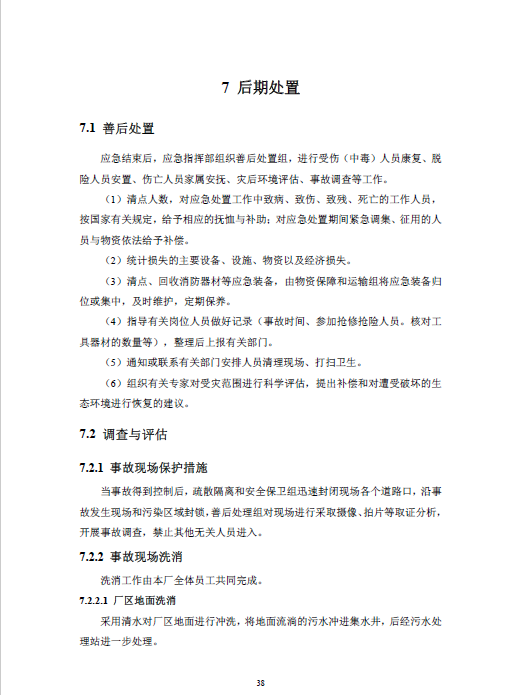 7 后期处置

7.1 善后处置

应急结束后，应急指挥部组织善后处置组，进行受伤（中毒）人员康复、脱险人员安置、伤亡人员家属安抚、灾后环境评估、事故调查等工作。

（1）清点人数，对应急处置工作中致病、致伤、致残、死亡的工作人员，按国家有关规定，给予相应的抚恤与补助；对应急处置期间紧急调集、征用的人员与物资依法给予补偿。

（2）统计损失的主要设备、设施、物资以及经济损失。

（3）清点、回收消防器材等应急装备，由物资保障和运输组将应急装备归位或集中，及时维护，定期保养。

（4）指导有关岗位人员做好记录（事故时间、参加抢修抢险人员。核对工具器材的数量等），整理后上报有关部门。

（5）通知或联系有关部门安排人员清理现场、打扫卫生。

（6）组织有关专家对受灾范围进行科学评估，提出补偿和对遭受破坏的生态环境进行恢复的建议。

7.2 调查与评估

7.2.1 事故现场保护措施

当事故得到控制后，疏散隔离和安全保卫组迅速封闭现场各个道路口，沿事故发生现场和污染区域封锁，善后处理组对现场进行采取摄像、拍片等取证分析，开展事故调查，禁止其他无关人员进入。

7.2.2 事故现场洗消

洗消工作由本厂全体员工共同完成。

7.2.2.1 厂区地面洗消

采用清水对厂区地面进行冲洗，将地面流淌的污水冲进集水井，后经污水处理站进一步处理。

38